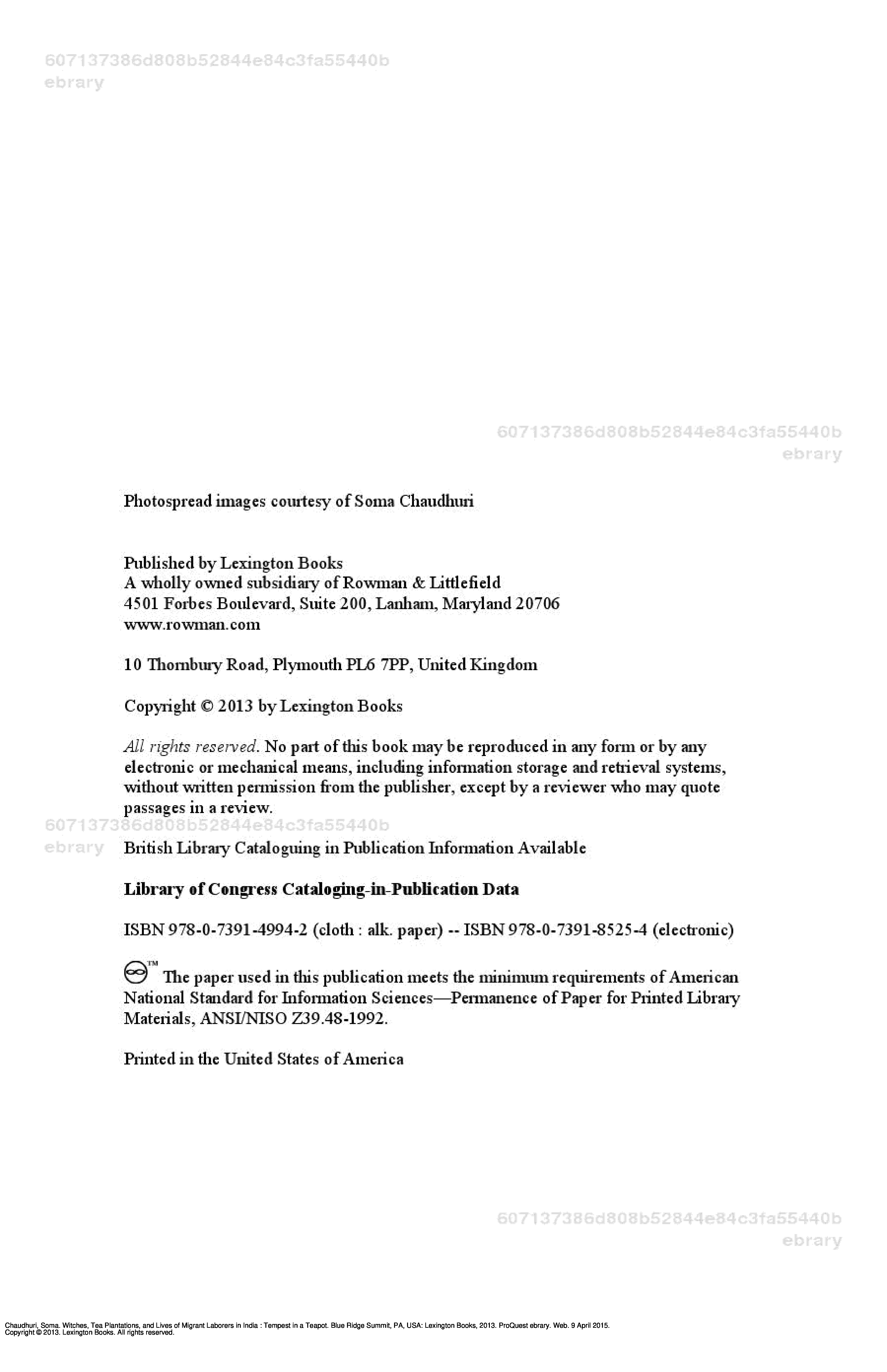 607137386d808b52844e84c3fa55440b
ebrary

607137386d808b52844e84c3fa55440b
ebrary

Photospread images courtesy of Soma Chaudhuri

Published by Lexington Books
A wholly owned subsidiary of Rowman & Littlefield
4501 Forbes Boulevard, Suite 200, Lanham, Maryland 20706
www.rowman.com

10 Thornbury Road, Plymouth PL6 7PP, United Kingdom

Copyright © 2013 by Lexington Books

All rights reserved. No part of this book may be reproduced in any form or by any electronic or mechanical means, including information storage and retrieval systems, without written permission from the publisher, except by a reviewer who may quote passages in a review.

607137386d808b52844e84c3fa55440b
ebrary

British Library Cataloguing in Publication Information Available

Library of Congress Cataloging-in-Publication Data

ISBN 978-0-7391-4994-2 (cloth : alk. paper) -- ISBN 978-0-7391-8525-4 (electronic)

™ The paper used in this publication meets the minimum requirements of American National Standard for Information Sciences—Permanence of Paper for Printed Library Materials, ANSI/NISO Z39.48-1992.

Printed in the United States of America

607137386d808b52844e84c3fa55440b
ebrary

Chaudhuri, Soma. Witches, Tea Plantations, and Lives of Migrant Laborers in India : Tempest in a Teapot. Blue Ridge Summit, PA, USA: Lexington Books, 2013. ProQuest ebrary. Web. 9 April 2015.
Copyright © 2013. Lexington Books. All rights reserved.